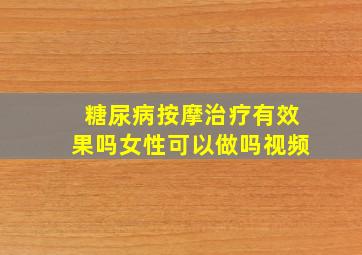 糖尿病按摩治疗有效果吗女性可以做吗视频